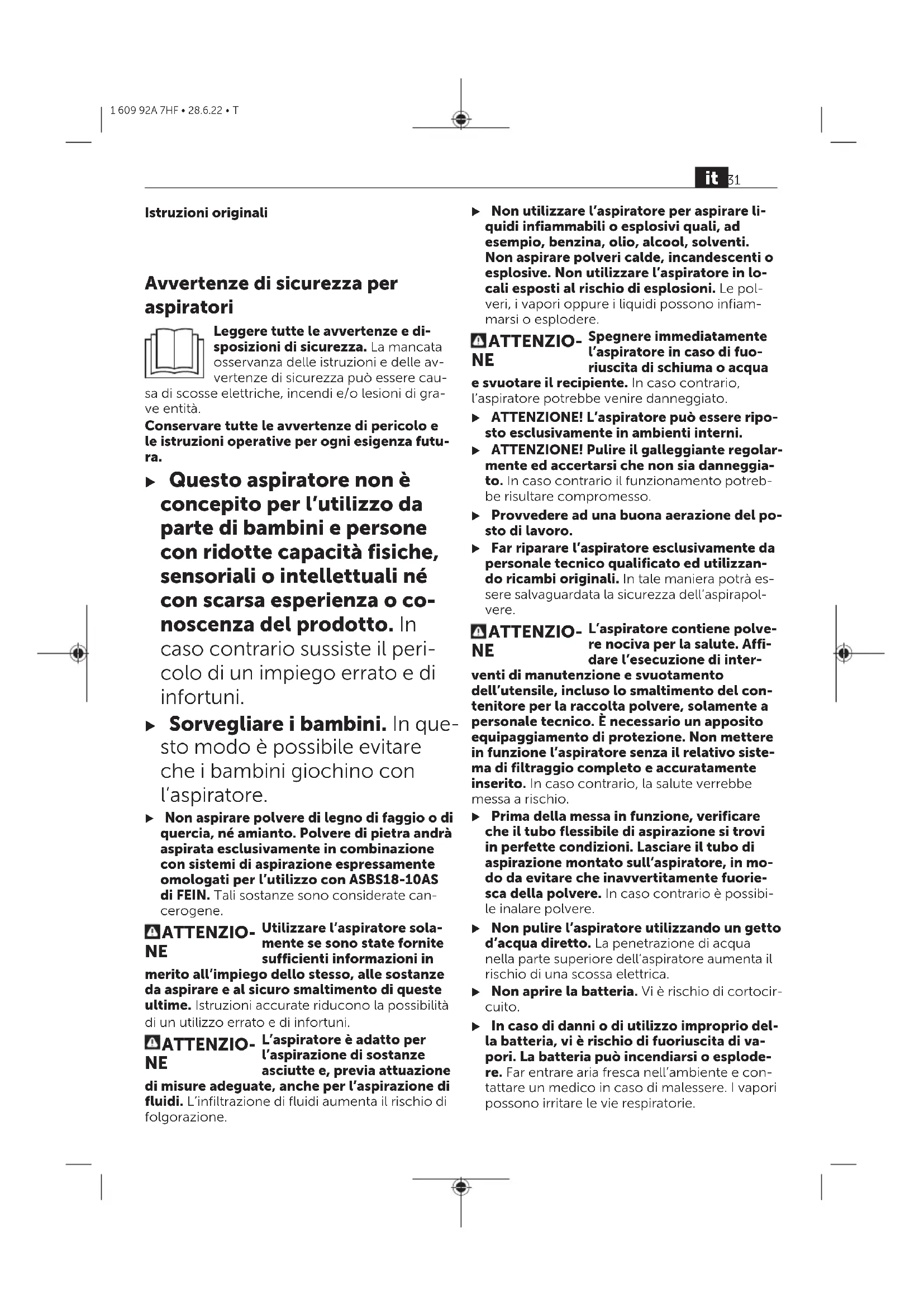 1 609 92A 7HF • 28.6.22 • T

it 31

Istruzioni originali

Avvertenze di sicurezza per aspiratori

Leggere tutte le avvertenze e disposizioni di sicurezza. La mancata osservanza delle istruzioni e delle avvertenze di sicurezza può essere causa di scosse elettriche, incendi e/o lesioni di grave entità.

Conservare tutte le avvertenze di pericolo e le istruzioni operative per ogni esigenza futura.

▶ Questo aspiratore non è concepito per l'utilizzo da parte di bambini e persone con ridotte capacità fisiche, sensoriali o intellettuali né con scarsa esperienza o conoscenza del prodotto. In caso contrario sussiste il pericolo di un impiego errato e di infortuni.

▶ Sorvegliare i bambini. In questo modo è possibile evitare che i bambini giochino con l'aspiratore.

▶ Non aspirare polvere di legno di faggio o di quercia, né amianto. Polvere di pietra andrà aspirata esclusivamente in combinazione con sistemi di aspirazione espressamente omologati per l'utilizzo con ASBS18-10AS di FEIN. Tali sostanze sono considerate cancerogene.

ATTENZIONE Utilizzare l'aspiratore solamente se sono state fornite sufficienti informazioni in merito all'impiego dello stesso, alle sostanze da aspirare e al sicuro smaltimento di queste ultime. Istruzioni accurate riducono la possibilità di un utilizzo errato e di infortuni.

ATTENZIONE L'aspiratore è adatto per l'aspirazione di sostanze asciutte e, previa attuazione di misure adeguate, anche per l'aspirazione di fluidi. L'infiltrazione di fluidi aumenta il rischio di folgorazione.

▶ Non utilizzare l'aspiratore per aspirare liquidi infiammabili o esplosivi quali, ad esempio, benzina, olio, alcool, solventi. Non aspirare polveri calde, incandescenti o esplosive. Non utilizzare l'aspiratore in locali esposti al rischio di esplosioni. Le polveri, i vapori oppure i liquidi possono infiammarsi o esplodere.

ATTENZIONE Spegnere immediatamente l'aspiratore in caso di fuoriuscita di schiuma o acqua e svuotare il recipiente. In caso contrario, l'aspiratore potrebbe venire danneggiato.

▶ ATTENZIONE! L'aspiratore può essere riposto esclusivamente in ambienti interni.

▶ ATTENZIONE! Pulire il galleggiante regolarmente ed accertarsi che non sia danneggiato. In caso contrario il funzionamento potrebbe risultare compromesso.

▶ Provvedere ad una buona aerazione del posto di lavoro.

▶ Far riparare l'aspiratore esclusivamente da personale tecnico qualificato ed utilizzando ricambi originali. In tale maniera potrà essere salvaguardata la sicurezza dell'aspirapolvere.

ATTENZIONE L'aspiratore contiene polvere nociva per la salute. Affidare l'esecuzione di interventi di manutenzione e svuotamento dell'utensile, incluso lo smaltimento del contenitore per la raccolta polvere, solamente a personale tecnico. È necessario un apposito equipaggiamento di protezione. Non mettere in funzione l'aspiratore senza il relativo sistema di filtraggio completo e accuratamente inserito. In caso contrario, la salute verrebbe messa a rischio.

▶ Prima della messa in funzione, verificare che il tubo flessibile di aspirazione si trovi in perfette condizioni. Lasciare il tubo di aspirazione montato sull'aspiratore, in modo da evitare che inavvertitamente fuoriesca della polvere. In caso contrario è possibile inalare polvere.

▶ Non pulire l'aspiratore utilizzando un getto d'acqua diretto. La penetrazione di acqua nella parte superiore dell'aspiratore aumenta il rischio di una scossa elettrica.

▶ Non aprire la batteria. Vi è rischio di cortocircuito.

▶ In caso di danni o di utilizzo improprio della batteria, vi è rischio di fuoriuscita di vapori. La batteria può incendiarsi o esplodere. Far entrare aria fresca nell'ambiente e contattare un medico in caso di malessere. I vapori possono irritare le vie respiratorie.